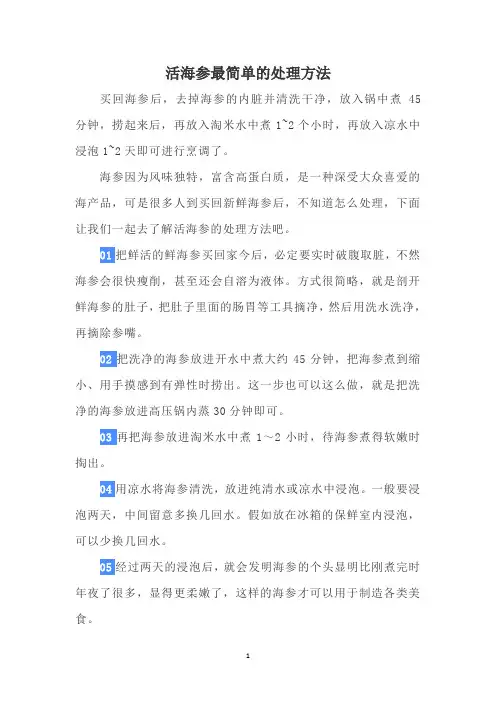 活海参最简单的处理方法

买回海参后，去掉海参的内脏并清洗干净，放入锅中煮 45 分钟，捞起来后，再放入淘米水中煮 1~2 个小时，再放入凉水中浸泡 1~2 天即可进行烹调了。

海参因为风味独特，富含高蛋白质，是一种深受大众喜爱的海产品，可是很多人到买回新鲜海参后，不知道怎么处理，下面让我们一起去了解活海参的处理方法吧。

01 把鲜活的鲜海参买回家今后，必定要实时破腹取脏，不然海参会很快瘦削，甚至还会自溶为液体。方式很简略，就是剖开鲜海参的肚子，把肚子里面的肠胃等工具摘净，然后用洗水洗净，再摘除参嘴。

02 把洗净的海参放进开水中煮大约 45 分钟，把海参煮到缩小、用手摸感到有弹性时捞出。这一步也可以这么做，就是把洗净的海参放进高压锅内蒸 30 分钟即可。

03 再把海参放进淘米水中煮 1～2 小时，待海参煮得软嫩时掏出。

04 用凉水将海参清洗，放进纯清水或凉水中浸泡。一般要浸泡两天，中间留意多换几回水。假如放在冰箱的保鲜室内浸泡，可以少换几回水。

05 经过两天的浸泡后，就会发明海参的个头显明比刚煮完时年夜了很多，显得更柔嫩了，这样的海参才可以用于制造各类美食。

1